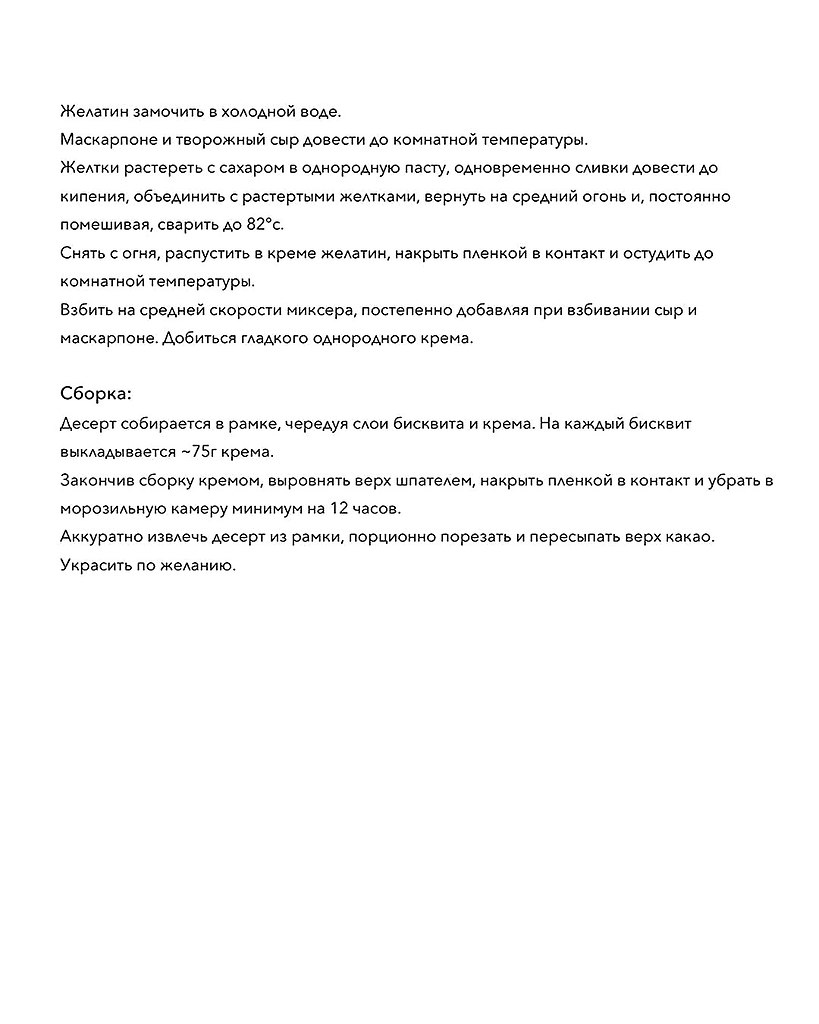 Желатин замочить в холодной воде.
Маскарпоне и творожный сыр довести до комнатной температуры.
Желтки растереть с сахаром в однородную пасту, одновременно сливки довести до кипения, объединить с растертыми желтками, вернуть на средний огонь и, постоянно помешивая, сварить до 82°с.
Снять с огня, распустить в креме желатин, накрыть пленкой в контакт и остудить до комнатной температуры.
Взбить на средней скорости миксера, постепенно добавляя при взбивании сыр и маскарпоне. Добиться гладкого однородного крема.

Сборка:
Десерт собирается в рамке, чередуя слои бисквита и крема. На каждый бисквит выкладывается ~75г крема.
Закончив сборку кремом, выровнять верх шпателем, накрыть пленкой в контакт и убрать в морозильную камеру минимум на 12 часов.
Аккуратно извлечь десерт из рамки, порционно порезать и пересыпать верх какао.
Украсить по желанию.